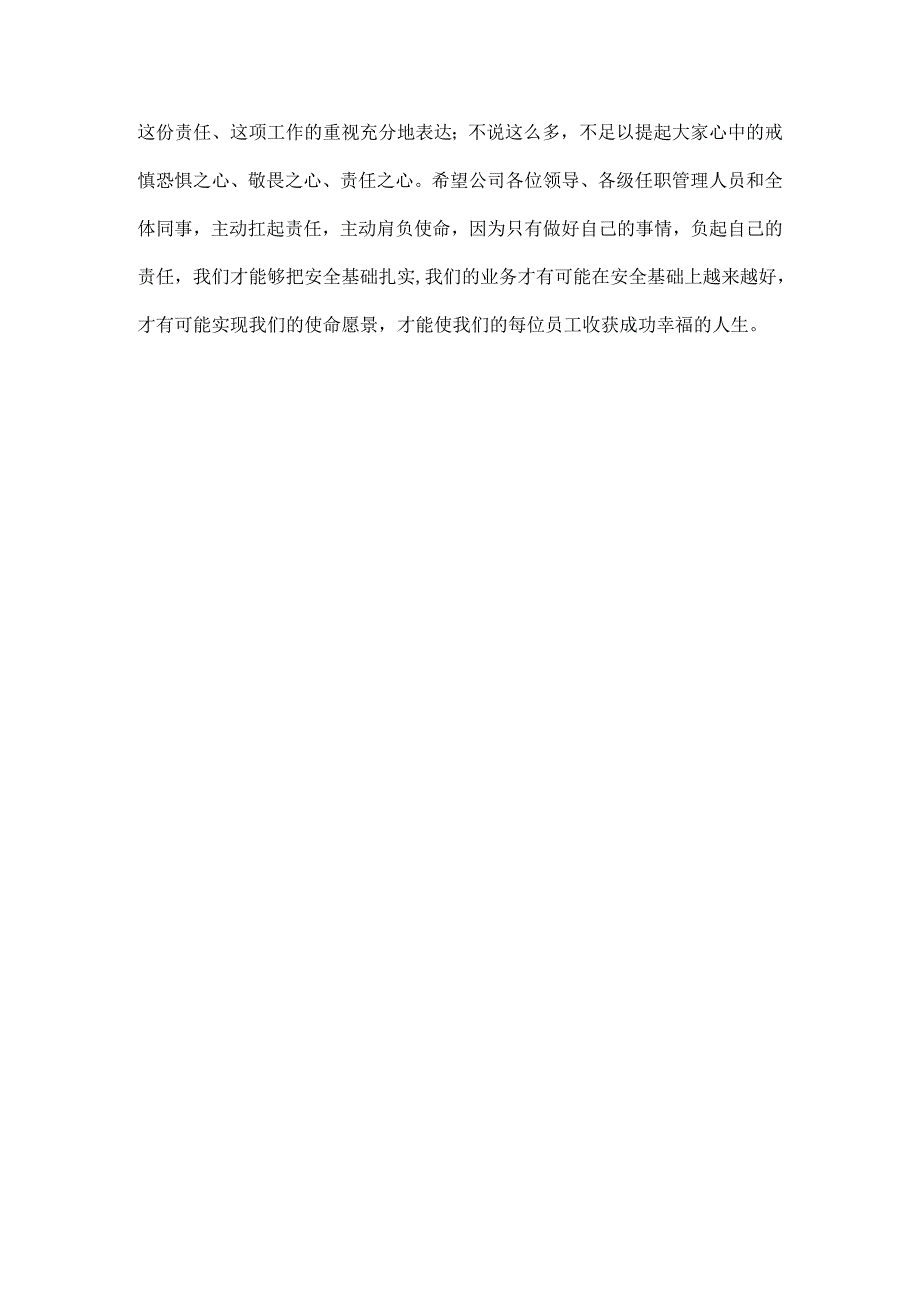 这份责任、这项工作的重视充分地表达；不说这么多，不足以提起大家心中的戒慎恐惧之心、敬畏之心、责任之心。希望公司各位领导、各级任职管理人员和全体同事，主动扛起责任，主动肩负使命，因为只有做好自己的事情，负起自己的责任，我们才能够把安全基础扎实,我们的业务才有可能在安全基础上越来越好，才有可能实现我们的使命愿景，才能使我们的每位员工收获成功幸福的人生。